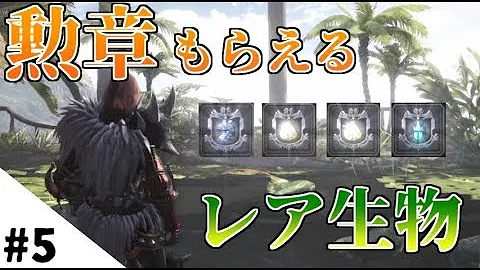 勲章もらえる

レア生物

#5